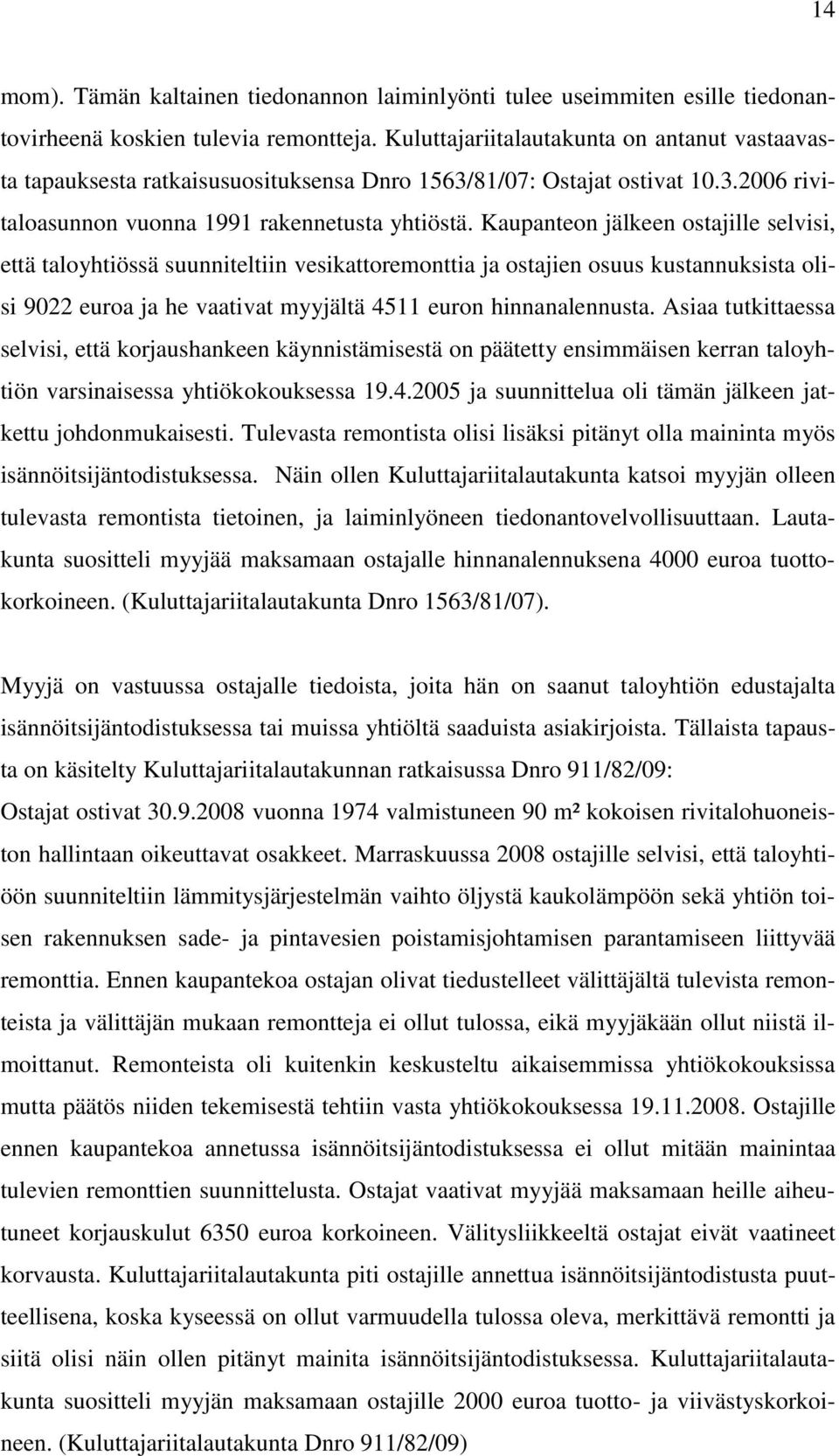 14

mom). Tämän kaltainen tiedonannon laiminlyönti tulee useimmiten esille tiedonantovirheenä koskien tulevia remontteja. Kuluttajariitalautakunta on antanut vastaavasta tapauksesta ratkaisusuosituksensa Dnro 1563/81/07: Ostajat ostivat 10.3.2006 rivitaloasunnon vuonna 1991 rakennetusta yhtiöstä. Kaupanteon jälkeen ostajille selvisi, että taloyhtiössä suunniteltiin vesikattoremonttia ja ostajien osuus kustannuksista olisi 9022 euroa ja he vaativat myyjältä 4511 euron hinnanalennusta. Asiaa tutkittaessa selvisi, että korjaushankeen käynnistämisestä on päätetty ensimmäisen kerran taloyhtiön varsinaisessa yhtiökokouksessa 19.4.2005 ja suunnittelua oli tämän jälkeen jatkettu johdonmukaisesti. Tulevasta remontista olisi lisäksi pitänyt olla maininta myös isännöitsijäntodistuksessa. Näin ollen Kuluttajariitalautakunta katsoi myyjän olleen tulevasta remontista tietoinen, ja laiminlyöneen tiedonantovelvollisuuttaan. Lautakunta suositteli myyjää maksamaan ostajalle hinnanalennuksena 4000 euroa tuottokorkoineen. (Kuluttajariitalautakunta Dnro 1563/81/07).

Myyjä on vastuussa ostajalle tiedoista, joita hän on saanut taloyhtiön edustajalta isännöitsijäntodistuksessa tai muissa yhtiöltä saaduista asiakirjoista. Tällaista tapausta on käsitelty Kuluttajariitalautakunnan ratkaisussa Dnro 911/82/09: Ostajat ostivat 30.9.2008 vuonna 1974 valmistuneen 90 m² kokoisen rivitalohuoneiston hallintaan oikeuttavat osakkeet. Marraskuussa 2008 ostajille selvisi, että taloyhtiöön suunniteltiin lämmitysjärjestelmän vaihto öljystä kaukolämpöön sekä yhtiön toisen rakennuksen sade- ja pintavesien poistamisjohtamisen parantamiseen liittyvää remonttia. Ennen kaupantekoa ostajan olivat tiedustelleet välittäjältä tulevista remonteista ja välittäjän mukaan remontteja ei ollut tulossa, eikä myyjäkään ollut niistä ilmoittanut. Remonteista oli kuitenkin keskusteltu aikaisemmissa yhtiökokouksissa mutta päätös niiden tekemisestä tehtiin vasta yhtiökokouksessa 19.11.2008. Ostajille ennen kaupantekoa annetussa isännöitsijäntodistuksessa ei ollut mitään mainintaa tulevien remonttien suunnittelusta. Ostajat vaativat myyjää maksamaan heille aiheutuneet korjauskulut 6350 euroa korkoineen. Välitysliikkeeltä ostajat eivät vaatineet korvausta. Kuluttajariitalautakunta piti ostajille annettua isännöitsijäntodistusta puutteellisena, koska kyseessä on ollut varmuudella tulossa oleva, merkittävä remontti ja siitä olisi näin ollen pitänyt mainita isännöitsijäntodistuksessa. Kuluttajariitalautakunta suositteli myyjän maksamaan ostajille 2000 euroa tuotto- ja viivästyskorkoineen. (Kuluttajariitalautakunta Dnro 911/82/09)